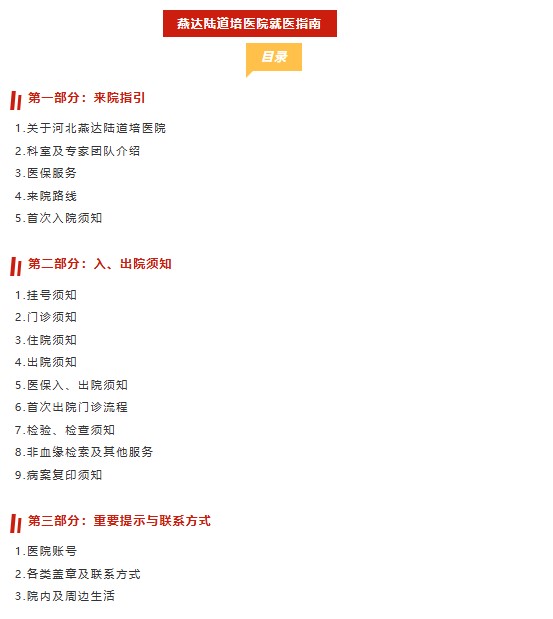 燕达陆道培医院就医指南

目录

第一部分：来院指引

1.关于河北燕达陆道培医院
2.科室及专家团队介绍
3.医保服务
4.来院路线
5.首次入院须知

第二部分：入、出院须知

1.挂号须知
2.门诊须知
3.住院须知
4.出院须知
5.医保入、出院须知
6.首次出院门诊流程
7.检验、检查须知
8.非血缘检索及其他服务
9.病案复印须知

第三部分：重要提示与联系方式

1.医院账号
2.各类盖章及联系方式
3.院内及周边生活